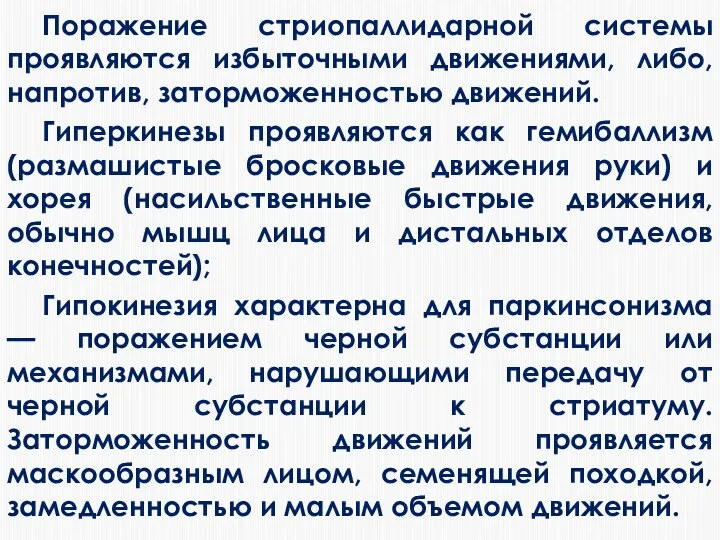 Поражение стриопаллидарной системы проявляются избыточными движениями, либо, напротив, заторможенностью движений.

Гиперкинезы проявляются как гемибаллизм (размашистые бросковые движения руки) и хорея (насильственные быстрые движения, обычно мышц лица и дистальных отделов конечностей);

Гипокинезия характерна для паркинсонизма — поражением черной субстанции или механизмами, нарушающими передачу от черной субстанции к стриатуму. Заторможенность движений проявляется маскообразным лицом, семенящей походкой, замедленностью и малым объемом движений.